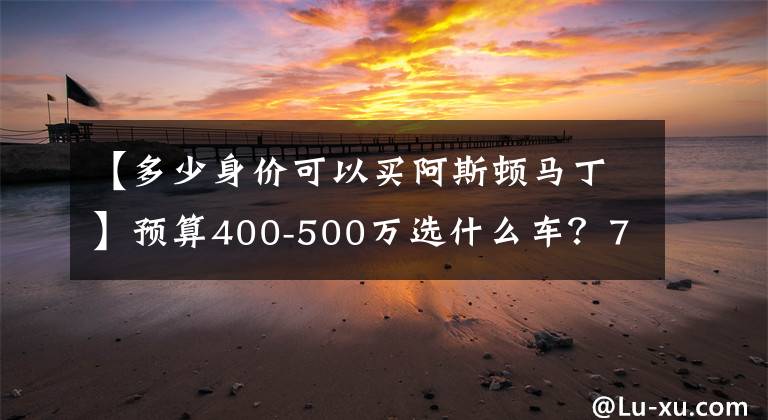 【多少身价可以买阿斯顿马丁】预算400-500万选什么车？7

@Lu-xu.com